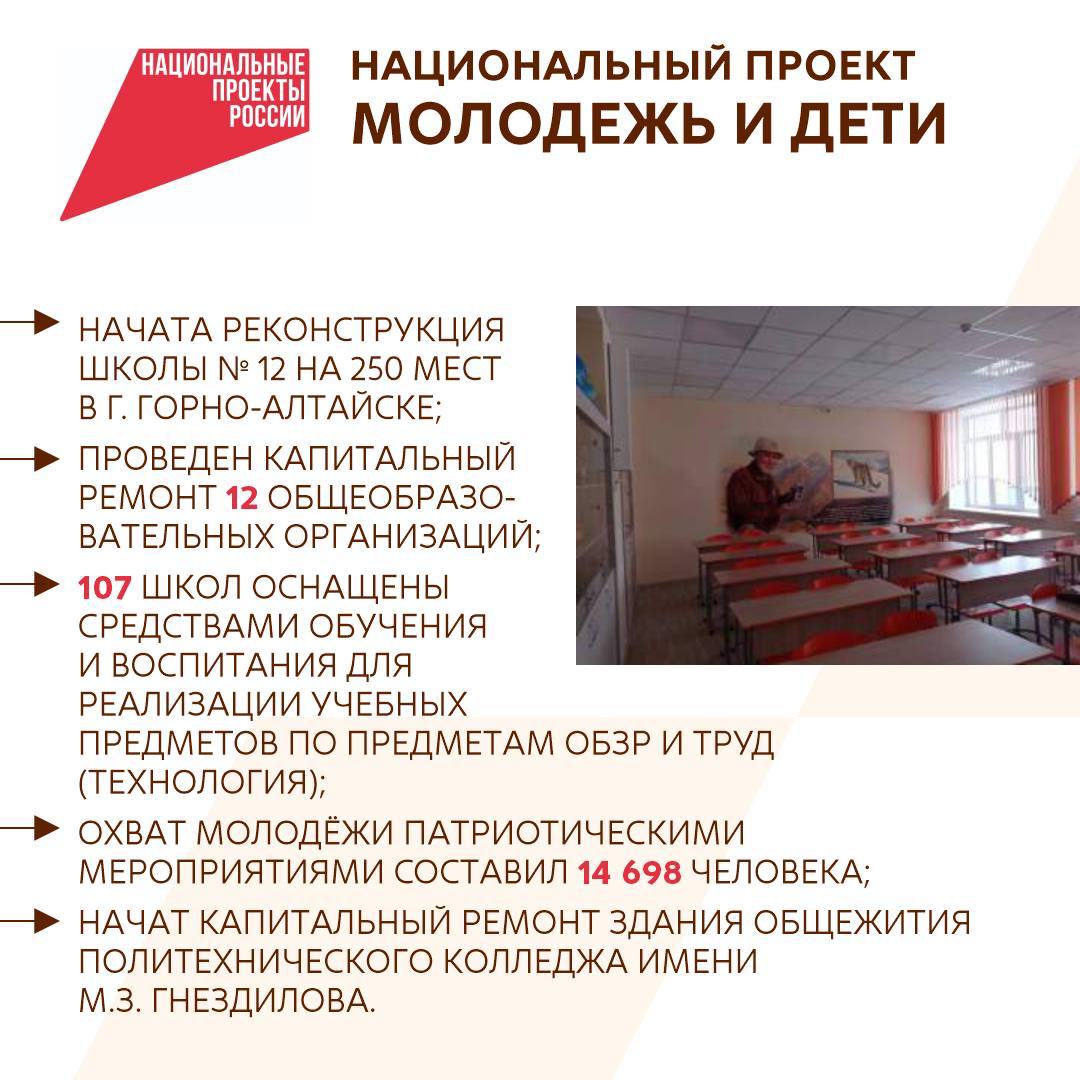 НАЦИОНАЛЬНЫЕ ПРОЕКТЫ РОССИИ

НАЦИОНАЛЬНЫЙ ПРОЕКТ
МОЛОДЕЖЬ И ДЕТИ

НАЧАТА РЕКОНСТРУКЦИЯ ШКОЛЫ № 12 НА 250 МЕСТ В Г. ГОРНО-АЛТАЙСКЕ;

ПРОВЕДЕН КАПИТАЛЬНЫЙ РЕМОНТ 12 ОБЩЕОБРАЗОВАТЕЛЬНЫХ ОРГАНИЗАЦИЙ;

107 ШКОЛ ОСНАЩЕНЫ СРЕДСТВАМИ ОБУЧЕНИЯ И ВОСПИТАНИЯ ДЛЯ РЕАЛИЗАЦИИ УЧЕБНЫХ ПРЕДМЕТОВ ПО ПРЕДМЕТАМ ОБЗР И ТРУД (ТЕХНОЛОГИЯ);

ОХВАТ МОЛОДЁЖИ ПАТРИОТИЧЕСКИМИ МЕРОПРИЯТИЯМИ СОСТАВИЛ 14 698 ЧЕЛОВЕКА;

НАЧАТ КАПИТАЛЬНЫЙ РЕМОНТ ЗДАНИЯ ОБЩЕЖИТИЯ ПОЛИТЕХНИЧЕСКОГО КОЛЛЕДЖА ИМЕНИ М.З. ГНЕЗДИЛОВА.